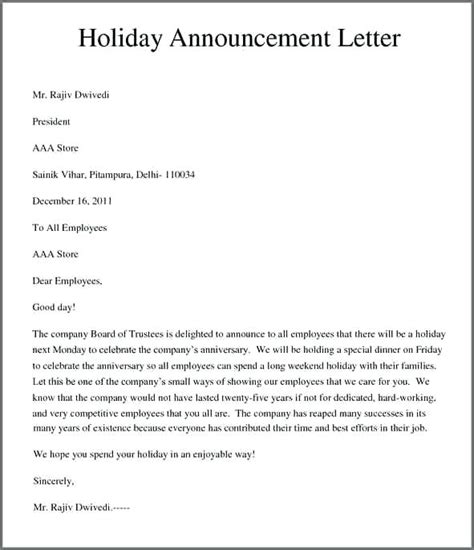 Holiday Announcement Letter

Mr. Rajiv Dwivedi

President

AAA Store

Sainik Vihar, Pitampura, Delhi- 110034

December 16, 2011

To All Employees

AAA Store

Dear Employees,

Good day!

The company Board of Trustees is delighted to announce to all employees that there will be a holiday next Monday to celebrate the company's anniversary. We will be holding a special dinner on Friday to celebrate the anniversary so all employees can spend a long weekend holiday with their families. Let this be one of the company's small ways of showing our employees that we care for you. We know that the company would not have lasted twenty-five years if not for dedicated, hard-working, and very competitive employees that you all are. The company has reaped many successes in its many years of existence because everyone has contributed their time and best efforts in their job.

We hope you spend your holiday in an enjoyable way!

Sincerely,

Mr. Rajiv Dwivedi.-----